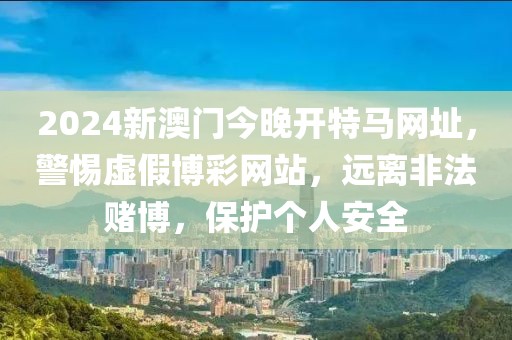 2024新澳门今晚开特马网址，警惕虚假博彩网站，远离非法赌博，保护个人安全